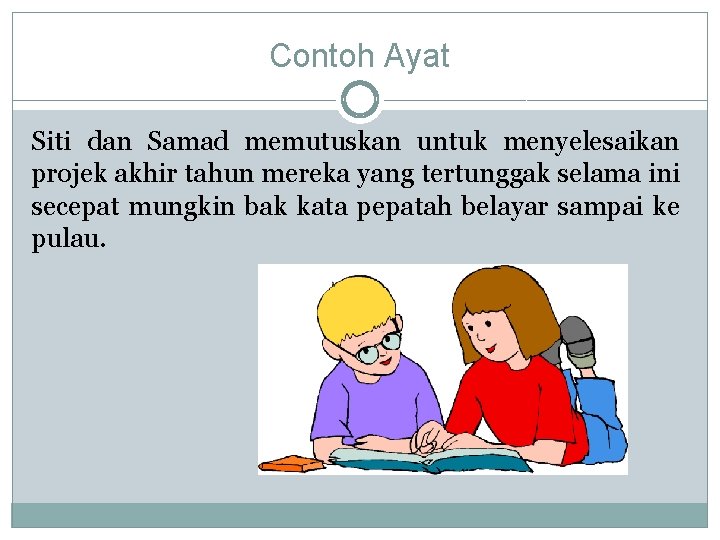 Contoh Ayat

Siti dan Samad memutuskan untuk menyelesaikan projek akhir tahun mereka yang tertunggak selama ini secepat mungkin bak kata pepatah belayar sampai ke pulau.